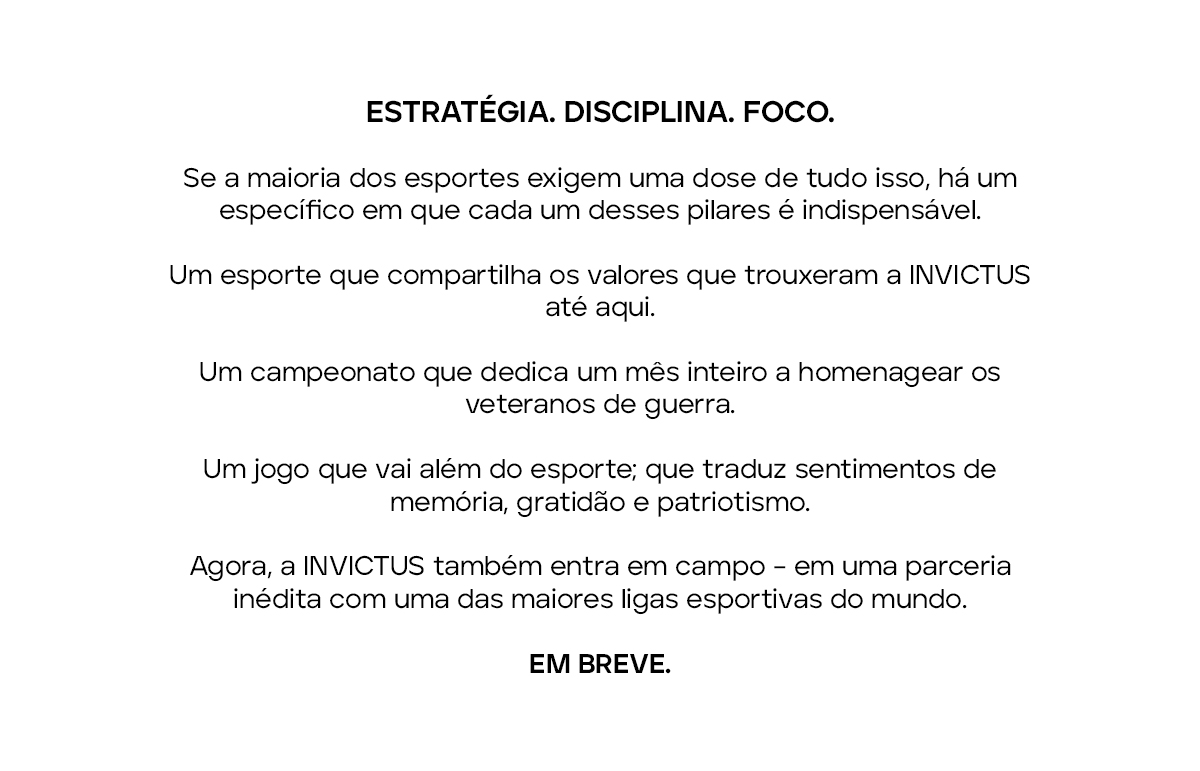 ESTRATÉGIA. DISCIPLINA. FOCO.

Se a maioria dos esportes exigem uma dose de tudo isso, há um específico em que cada um desses pilares é indispensável.

Um esporte que compartilha os valores que trouxeram a INVICTUS até aqui.

Um campeonato que dedica um mês inteiro a homenagear os veteranos de guerra.

Um jogo que vai além do esporte; que traduz sentimentos de memória, gratidão e patriotismo.

Agora, a INVICTUS também entra em campo - em uma parceria inédita com uma das maiores ligas esportivas do mundo.

EM BREVE.